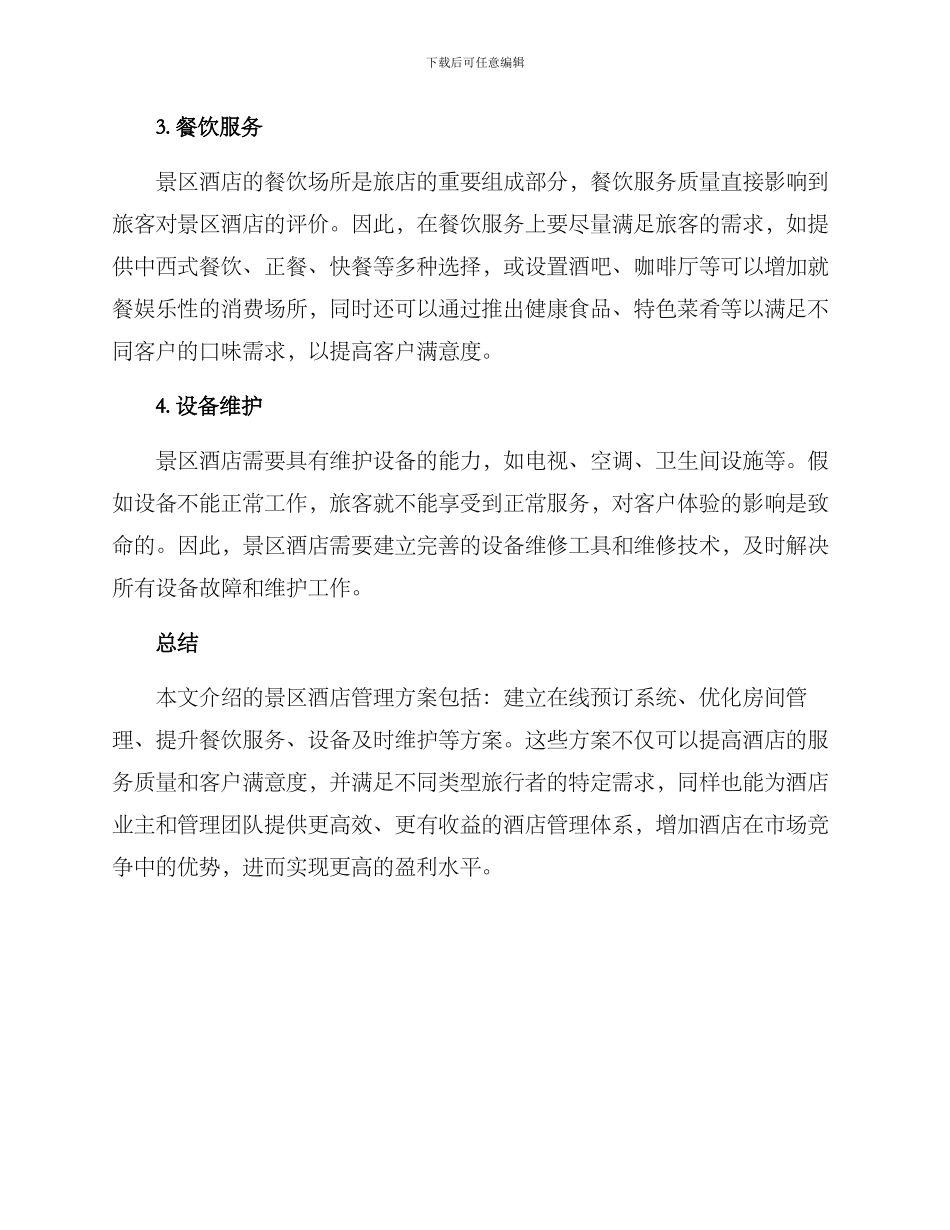 下载后可任意编辑

3. 餐饮服务

景区酒店的餐饮场所是旅店的重要组成部分，餐饮服务质量直接影响到旅客对景区酒店的评价。因此，在餐饮服务上要尽量满足旅客的需求，如提供中西式餐饮、正餐、快餐等多种选择，或设置酒吧、咖啡厅等可以增加就餐娱乐性的消费场所，同时还可以通过推出健康食品、特色菜肴等以满足不同客户的口味需求，以提高客户满意度。

4. 设备维护

景区酒店需要具有维护设备的能力，如电视、空调、卫生间设施等。假如设备不能正常工作，旅客就不能享受到正常服务，对客户体验的影响是致命的。因此，景区酒店需要建立完善的设备维修工具和维修技术，及时解决所有设备故障和维护工作。

总结

本文介绍的景区酒店管理方案包括：建立在线预订系统、优化房间管理、提升餐饮服务、设备及时维护等方案。这些方案不仅可以提高酒店的服务质量和客户满意度，并满足不同类型旅行者的特定需求，同样也能为酒店业主和管理团队提供更高效、更有收益的酒店管理体系，增加酒店在市场竞争中的优势，进而实现更高的盈利水平。